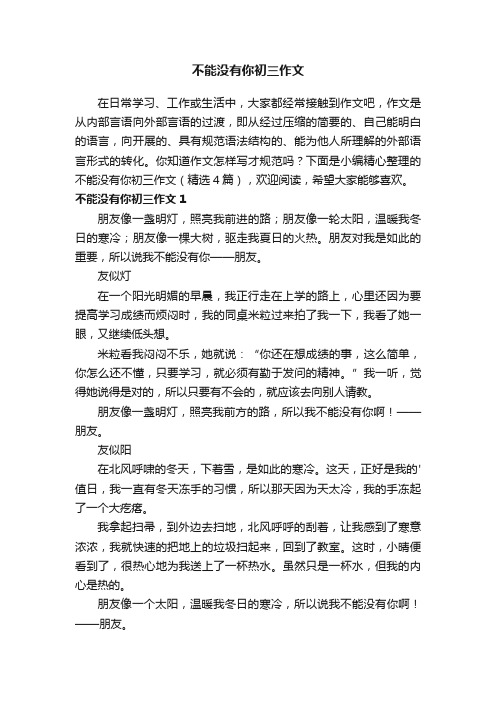 不能没有你初三作文

在日常学习、工作或生活中，大家都经常接触到作文吧，作文是从内部言语向外部言语的过渡，即从经过压缩的简要的、自己能明白的语言，向开展的、具有规范语法结构的、能为他人所理解的外部语言形式的转化。你知道作文怎样写才规范吗？下面是小编精心整理的不能没有你初三作文（精选４篇），欢迎阅读，希望大家能够喜欢。

不能没有你初三作文１

朋友像一盏明灯，照亮我前进的路；朋友像一轮太阳，温暖我冬日的寒冷；朋友像一棵大树，驱走我夏日的火热。朋友对我是如此的重要，所以说我不能没有你——朋友。

友似灯

在一个阳光明媚的早晨，我正行走在上学的路上，心里还因为要提高学习成绩而烦闷时，我的同桌米粒过来拍了我一下，我看了她一眼，又继续低头想。

米粒看我闷闷不乐，她就说：“你还在想成绩的事，这么简单，你怎么还不懂，只要学习，就必须有勤于发问的精神。”我一听，觉得她说得是对的，所以只要有不会的，就应该去向别人请教。

朋友像一盏明灯，照亮我前方的路，所以我不能没有你啊！——朋友。

友似阳

在北风呼啸的冬天，下着雪，是如此的寒冷。这天，正好是我的'值日，我一直有冬天冻手的习惯，所以那天因为天太冷，我的手冻起了一个大疙瘩。

我拿起扫帚，到外边去扫地，北风呼呼的刮着，让我感到了寒意浓浓，我就快速的把地上的垃圾扫起来，回到了教室。这时，小晴便看到了，很热心地为我送上了一杯热水。虽然只是一杯水，但我的内心是热的。

朋友像一个太阳，温暖我冬日的寒冷，所以说我不能没有你啊！——朋友。